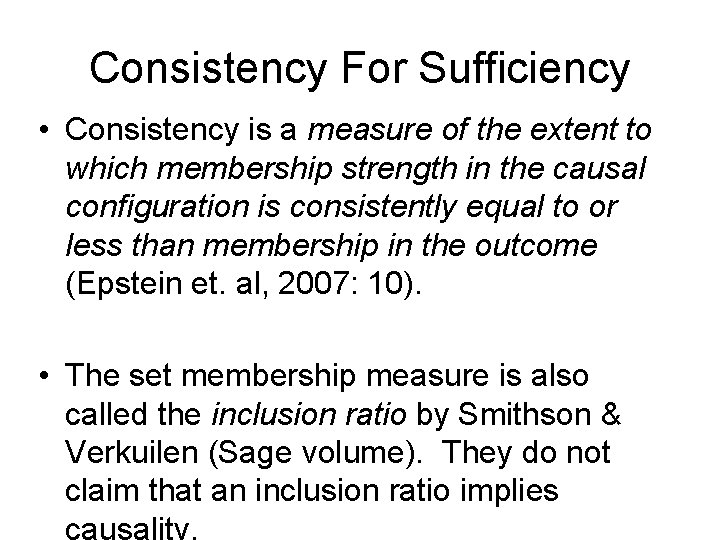 Consistency For Sufficiency

• Consistency is a measure of the extent to which membership strength in the causal configuration is consistently equal to or less than membership in the outcome (Epstein et. al, 2007: 10).

• The set membership measure is also called the inclusion ratio by Smithson & Verkuilen (Sage volume). They do not claim that an inclusion ratio implies causality.